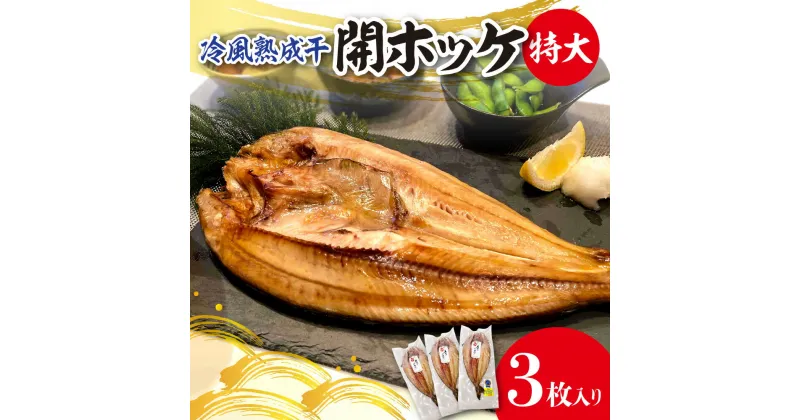 冷風熟成干
開ホッケ
特大

3枚入り